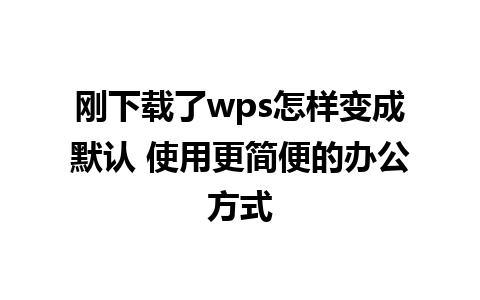 刚下载了wps怎样变成默认 使用更简便的办公方式